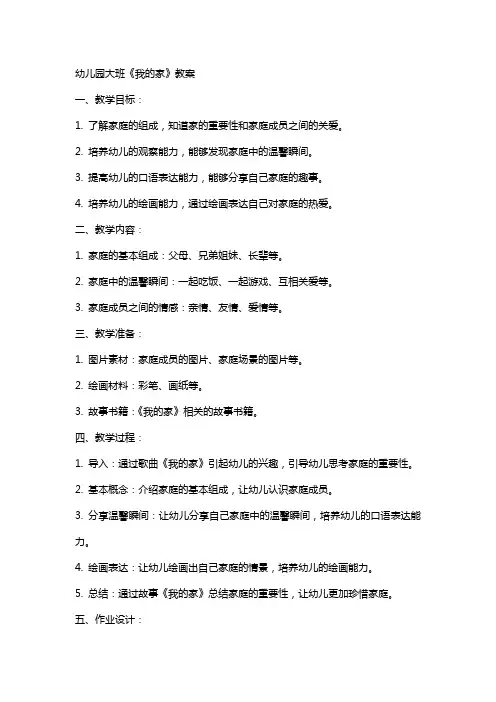 幼儿园大班《我的家》教案

一、教学目标：

1. 了解家庭的组成，知道家的重要性和家庭成员之间的关爱。

2. 培养幼儿的观察能力，能够发现家庭中的温馨瞬间。

3. 提高幼儿的口语表达能力，能够分享自己家庭的趣事。

4. 培养幼儿的绘画能力，通过绘画表达自己对家庭的热爱。

二、教学内容：

1. 家庭的基本组成：父母、兄弟姐妹、长辈等。

2. 家庭中的温馨瞬间：一起吃饭、一起游戏、互相关爱等。

3. 家庭成员之间的情感：亲情、友情、爱情等。

三、教学准备：

1. 图片素材：家庭成员的图片、家庭场景的图片等。

2. 绘画材料：彩笔、画纸等。

3. 故事书籍：《我的家》相关的故事书籍。

四、教学过程：

1. 导入：通过歌曲《我的家》引起幼儿的兴趣，引导幼儿思考家庭的重要性。

2. 基本概念：介绍家庭的基本组成，让幼儿认识家庭成员。

3. 分享温馨瞬间：让幼儿分享自己家庭中的温馨瞬间，培养幼儿的口语表达能力。

4. 绘画表达：让幼儿绘画出自己家庭的情景，培养幼儿的绘画能力。

5. 总结：通过故事《我的家》总结家庭的重要性，让幼儿更加珍惜家庭。

五、作业设计：